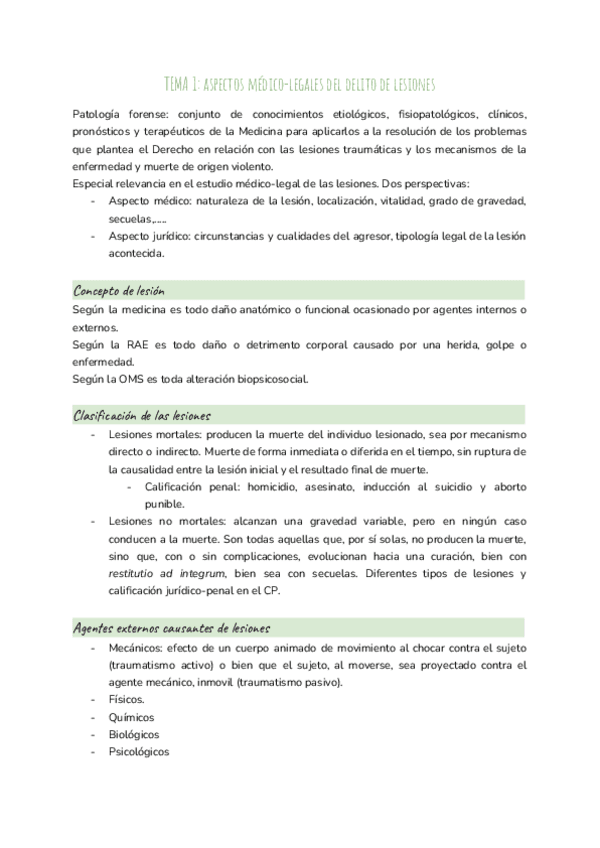 TEMA 1: ASPECTOS MÉDICO-LEGALES DEL DELITO DE LESIONES

Patología forense: conjunto de conocimientos etiológicos, fisiopatológicos, clínicos, pronósticos y terapéuticos de la Medicina para aplicarlos a la resolución de los problemas que plantea el Derecho en relación con las lesiones traumáticas y los mecanismos de la enfermedad y muerte de origen violento.
Especial relevancia en el estudio médico-legal de las lesiones. Dos perspectivas:
- Aspecto médico: naturaleza de la lesión, localización, vitalidad, grado de gravedad, secuelas,.....
- Aspecto jurídico: circunstancias y cualidades del agresor, tipología legal de la lesión acontecida.

Concepto de lesión
Según la medicina es todo daño anatómico o funcional ocasionado por agentes internos o externos.
Según la RAE es todo daño o detrimento corporal causado por una herida, golpe o enfermedad.
Según la OMS es toda alteración biopsicosocial.

Clasificación de las lesiones
- Lesiones mortales: producen la muerte del individuo lesionado, sea por mecanismo directo o indirecto. Muerte de forma inmediata o diferida en el tiempo, sin ruptura de la causalidad entre la lesión inicial y el resultado final de muerte.
  - Calificación penal: homicidio, asesinato, inducción al suicidio y aborto punible.
- Lesiones no mortales: alcanzan una gravedad variable, pero en ningún caso conducen a la muerte. Son todas aquellas que, por sí solas, no producen la muerte, sino que, con o sin complicaciones, evolucionan hacia una curación, bien con restitutio ad integrum, bien sea con secuelas. Diferentes tipos de lesiones y calificación jurídico-penal en el CP.

Agentes externos causantes de lesiones
- Mecánicos: efecto de un cuerpo animado de movimiento al chocar contra el sujeto (traumatismo activo) o bien que el sujeto, al moverse, sea proyectado contra el agente mecánico, inmovil (traumatismo pasivo).
- Físicos.
- Químicos
- Biológicos
- Psicológicos